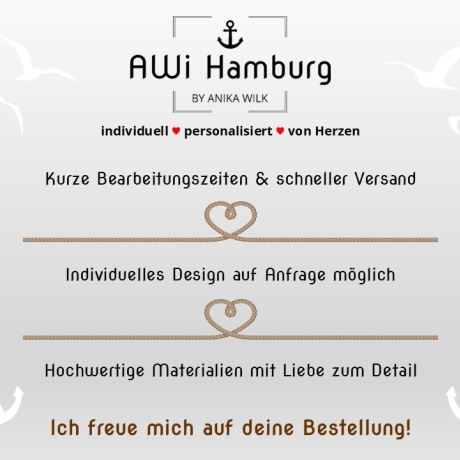 AWi Hamburg
BY ANIKA WILK

individuell ♥ personalisiert ♥ von Herzen

Kurze Bearbeitungszeiten & schneller Versand

Individuelles Design auf Anfrage möglich

Hochwertige Materialien mit Liebe zum Detail

Ich freue mich auf deine Bestellung!